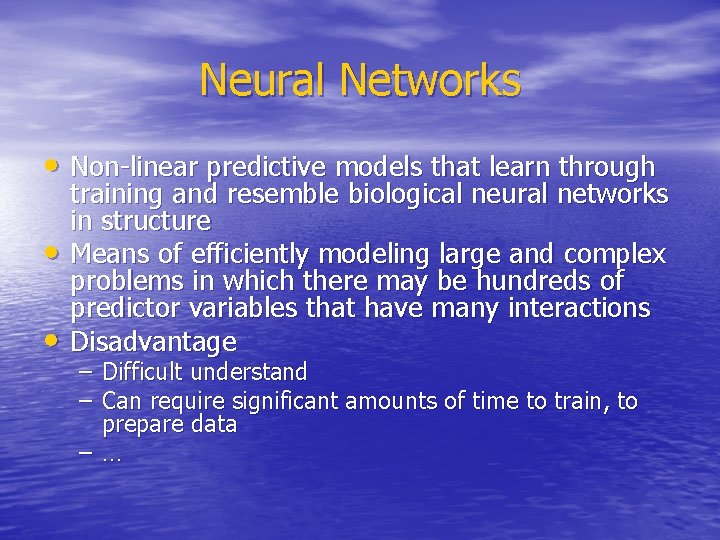 Neural Networks

• Non-linear predictive models that learn through training and resemble biological neural networks in structure
• Means of efficiently modeling large and complex problems in which there may be hundreds of predictor variables that have many interactions
• Disadvantage
– Difficult understand
– Can require significant amounts of time to train, to prepare data
– …